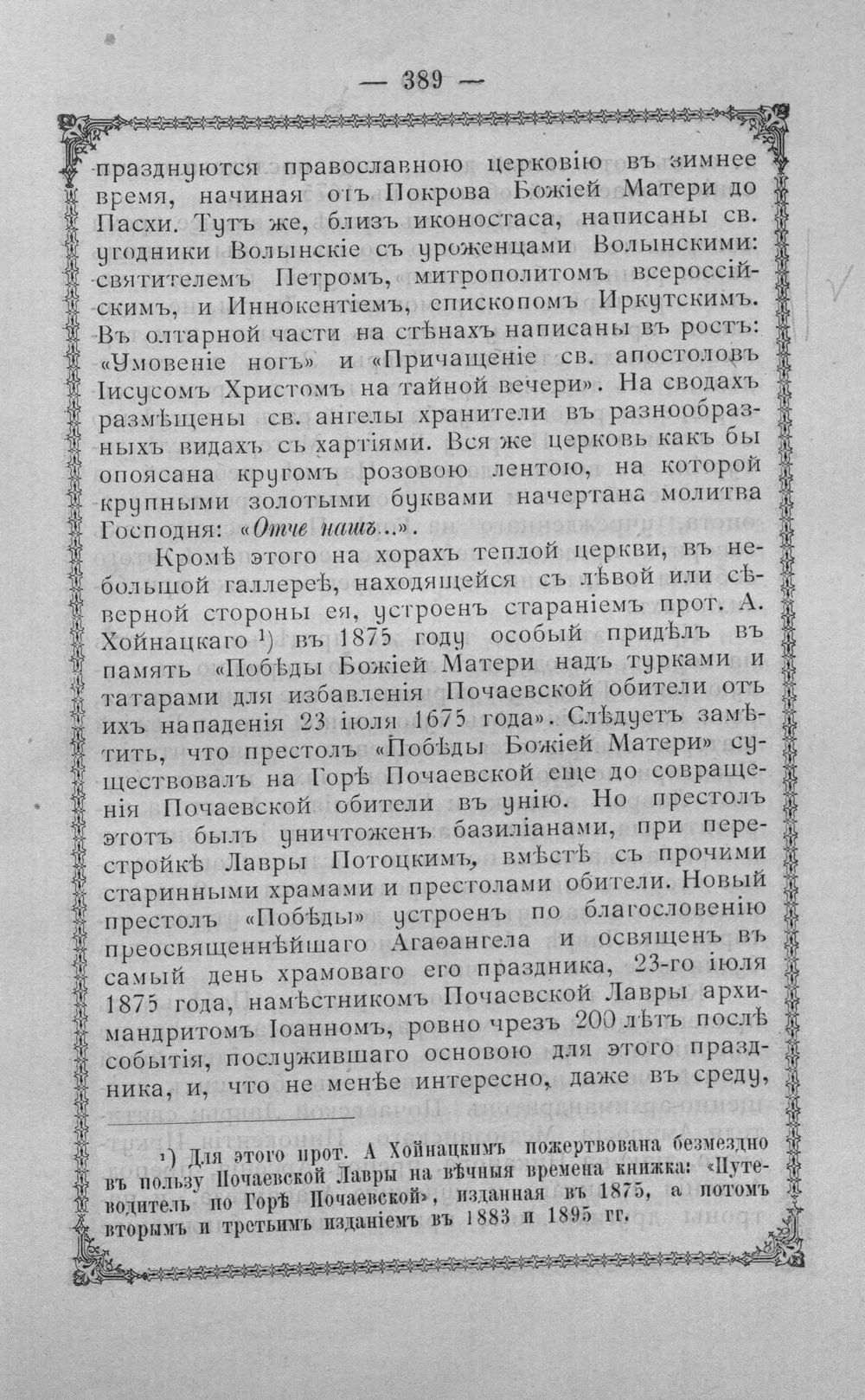 — 389 —

празднуются православною церковію въ зимнее время, начиная отъ Покрова Божіей Матери до Пасхи. Тутъ же, близъ иконостаса, написаны св. угодники Волынскіе съ уроженцами Волынскими: святителемъ Петромъ, митрополитомъ всероссійскимъ, и Иннокентіемъ, епископомъ Иркутскимъ. Въ олтарной части на стѣнахъ написаны въ ростъ: «Умовеніе ногъ» и «Причащеніе св. апостоловъ Іисусомъ Христомъ на тайной вечери». На сводахъ размѣщены св. ангелы хранители въ разнообразныхъ видахъ съ хартіями. Вся же церковь какъ бы опоясана кругомъ розовою лентою, на которой крупными золотыми буквами начертана молитва Господня: «Отче нашъ...».

Кромѣ этого на хорахъ теплой церкви, въ небольшой галлереѣ, находящейся съ лѣвой или сѣверной стороны ея, устроенъ стараніемъ прот. А. Хойнацкаго $^{1}$) въ 1875 году особый придѣлъ въ память «Побѣды Божіей Матери надъ турками и татарами для избавленія Почаевской обители отъ ихъ нападенія 23 іюля 1675 года». Слѣдуетъ замѣтить, что престолъ «Побѣды Божіей Матери» существовалъ на Горѣ Почаевской еще до совращенія Почаевской обители въ унію. Но престолъ этотъ былъ уничтоженъ базиліанами, при перестройкѣ Лавры Потоцкимъ, вмѣстѣ съ прочими старинными храмами и престолами обители. Новый престолъ «Побѣды» устроенъ по благословенію преосвященнѣйшаго Агаѳангела и освященъ въ самый день храмоваго его праздника, 23-го іюля 1875 года, намѣстникомъ Почаевской Лавры архимандритомъ Іоанномъ, ровно чрезъ 200 лѣтъ послѣ событія, послужившаго основою для этого праздника, и, что не менѣе интересно, даже въ среду,

$^{1}$) Для этого прот. А Хойнацкимъ пожертвована безмездно въ пользу Почаевской Лавры на вѣчныя времена книжка: «Путеводитель по Горѣ Почаевской», изданная въ 1875, а потомъ вторымъ и третьимъ изданіемъ въ 1883 и 1895 гг.